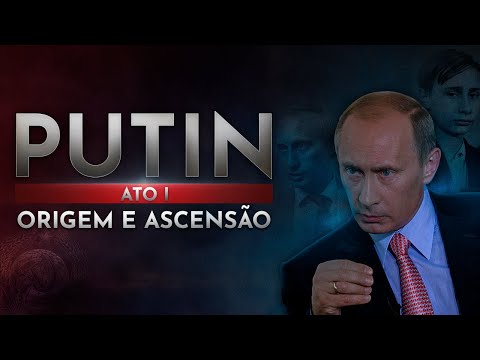 PUTIN
ATO I
ORIGEM E ASCENSÃO